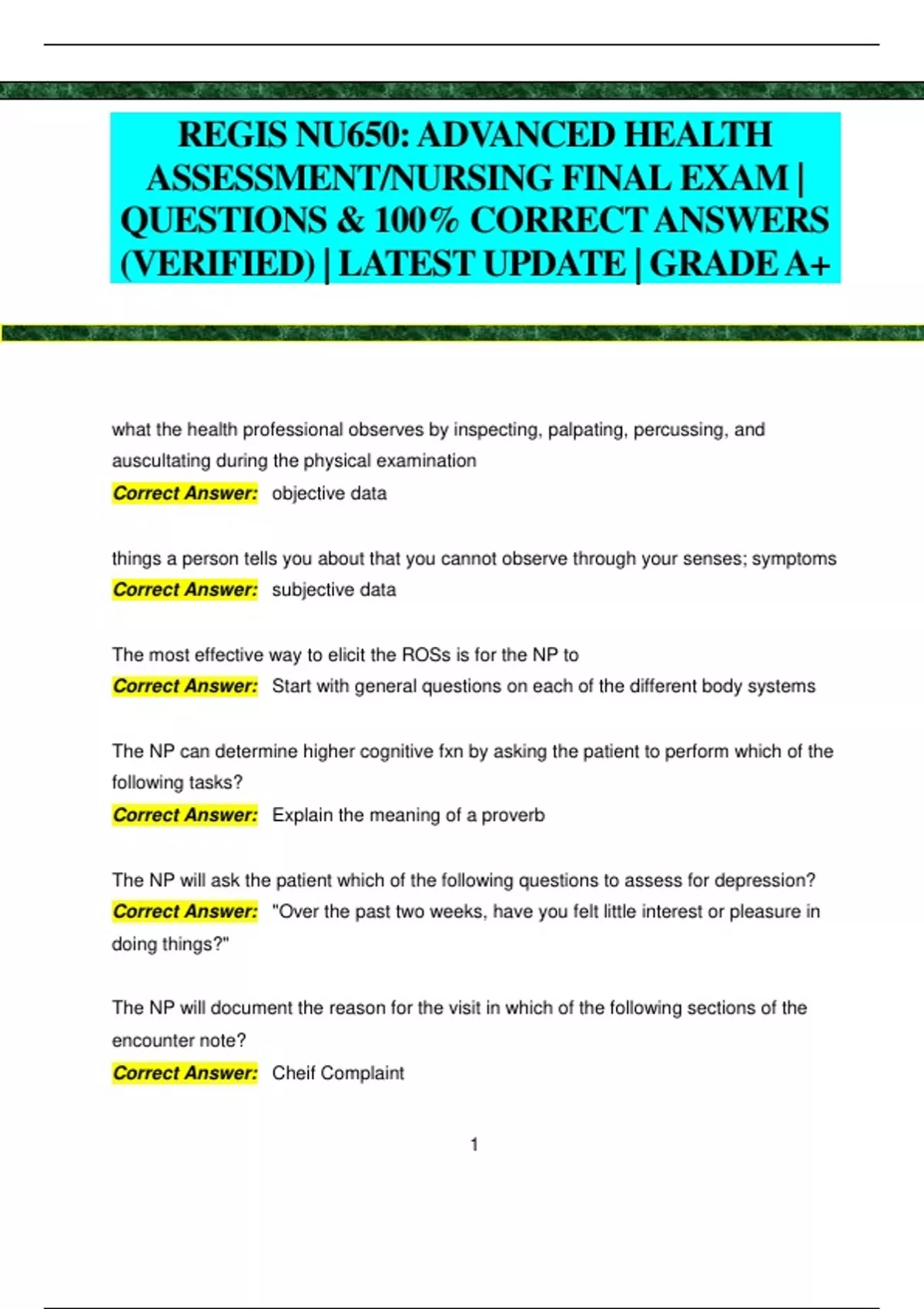 REGIS NU650: ADVANCED HEALTH ASSESSMENT/NURSING FINAL EXAM | QUESTIONS & 100% CORRECT ANSWERS (VERIFIED) | LATEST UPDATE | GRADE A+

what the health professional observes by inspecting, palpating, percussing, and auscultating during the physical examination
Correct Answer: objective data

things a person tells you about that you cannot observe through your senses; symptoms
Correct Answer: subjective data

The most effective way to elicit the ROSs is for the NP to
Correct Answer: Start with general questions on each of the different body systems

The NP can determine higher cognitive fxn by asking the patient to perform which of the following tasks?
Correct Answer: Explain the meaning of a proverb

The NP will ask the patient which of the following questions to assess for depression?
Correct Answer: "Over the past two weeks, have you felt little interest or pleasure in doing things?"

The NP will document the reason for the visit in which of the following sections of the encounter note?
Correct Answer: Cheif Complaint

1